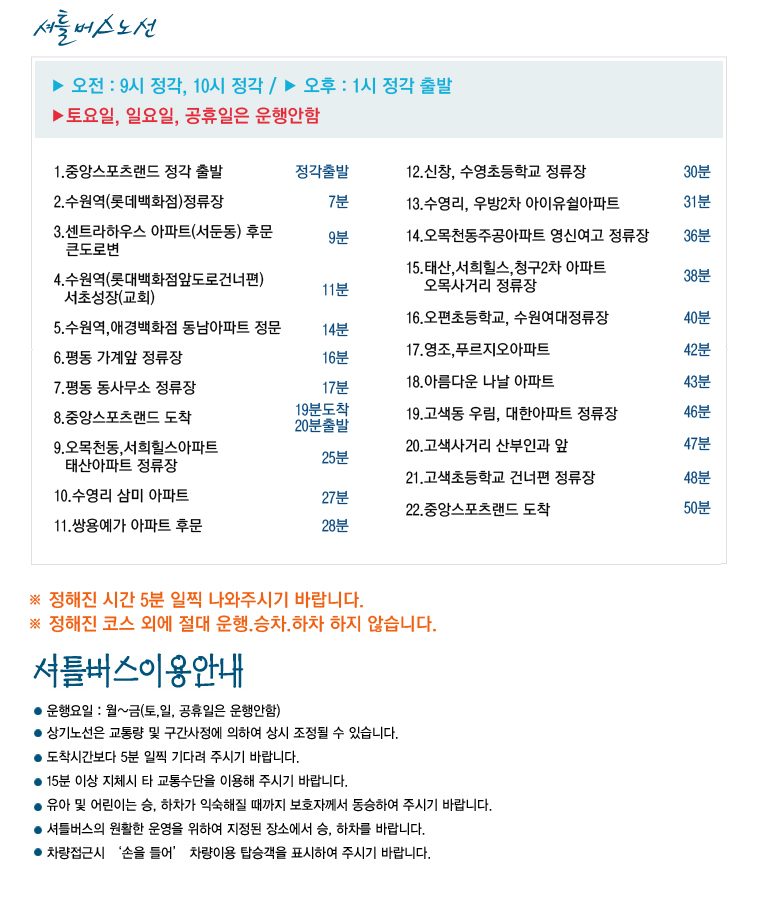 셔틀버스노선

▶ 오전 : 9시 정각, 10시 정각 / ▶ 오후 : 1시 정각 출발
▶토요일, 일요일, 공휴일은 운행안함

1.중앙스포츠랜드 정각 출발 정각출발
2.수원역(롯데백화점)정류장 7분
3.센트라하우스 아파트(서둔동) 후문 큰도로변 9분
4.수원역(롯대백화점앞도로건너편) 서초성장(교회) 11분
5.수원역,애경백화점 동남아파트 정문 14분
6.평동 가계앞 정류장 16분
7.평동 동사무소 정류장 17분
8.중앙스포츠랜드 도착 19분도착 20분출발
9.오목천동,서희힐스아파트 태산아파트 정류장 25분
10.수영리 삼미 아파트 27분
11.쌍용예가 아파트 후문 28분

12.신창, 수영초등학교 정류장 30분
13.수영리, 우방2차 아이유쉘아파트 31분
14.오목천동주공아파트 영신여고 정류장 36분
15.태산,서희힐스,청구2차 아파트 오목사거리 정류장 38분
16.오편초등학교, 수원여대정류장 40분
17.영조,푸르지오아파트 42분
18.아름다운 나날 아파트 43분
19.고색동 우림, 대한아파트 정류장 46분
20.고색사거리 산부인과 앞 47분
21.고색초등학교 건너편 정류장 48분
22.중앙스포츠랜드 도착 50분

※ 정해진 시간 5분 일찍 나와주시기 바랍니다.
※ 정해진 코스 외에 절대 운행.승차.하차 하지 않습니다.

셔틀버스이용안내

• 운행요일 : 월~금(토,일, 공휴일은 운행안함)
• 상기노선은 교통량 및 구간사정에 의하여 상시 조정될 수 있습니다.
• 도착시간보다 5분 일찍 기다려 주시기 바랍니다.
• 15분 이상 지체시 타 교통수단을 이용해 주시기 바랍니다.
• 유아 및 어린이는 승, 하차가 익숙해질 때까지 보호자께서 동승하여 주시기 바랍니다.
• 셔틀버스의 원활한 운영을 위하여 지정된 장소에서 승, 하차를 바랍니다.
• 차량접근시 '손을 들어' 차량이용 탑승객을 표시하여 주시기 바랍니다.